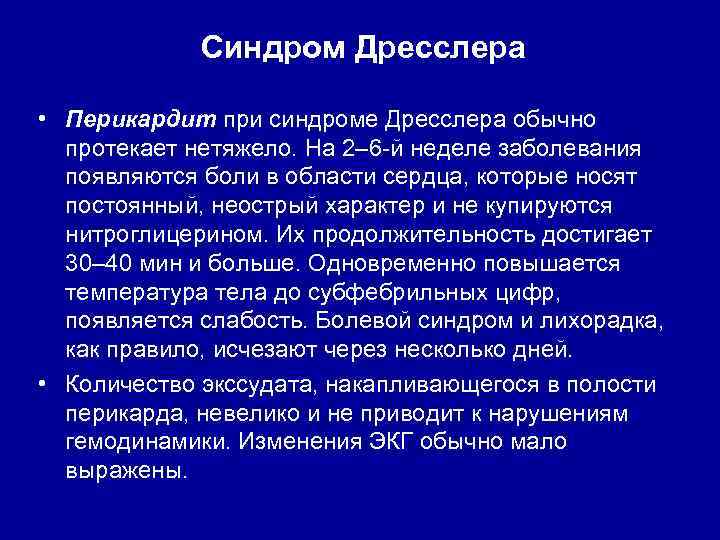 Синдром Дресслера

• Перикардит при синдроме Дресслера обычно протекает нетяжело. На 2–6-й неделе заболевания появляются боли в области сердца, которые носят постоянный, неострый характер и не купируются нитроглицерином. Их продолжительность достигает 30–40 мин и больше. Одновременно повышается температура тела до субфебрильных цифр, появляется слабость. Болевой синдром и лихорадка, как правило, исчезают через несколько дней.

• Количество экссудата, накапливающегося в полости перикарда, невелико и не приводит к нарушениям гемодинамики. Изменения ЭКГ обычно мало выражены.